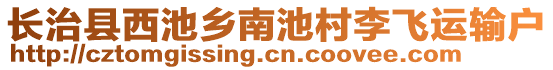 长治县西池乡南池村李飞运输户
http://cztomgissing.cn.coovee.com